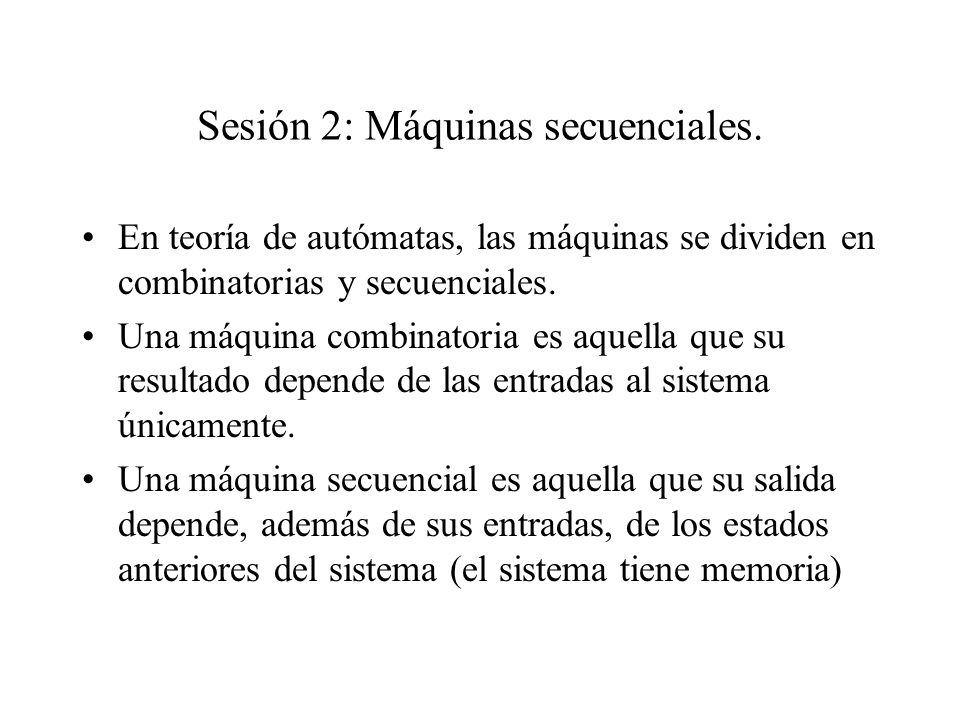 Sesión 2: Máquinas secuenciales.

• En teoría de autómatas, las máquinas se dividen en combinatorias y secuenciales.

• Una máquina combinatoria es aquella que su resultado depende de las entradas al sistema únicamente.

• Una máquina secuencial es aquella que su salida depende, además de sus entradas, de los estados anteriores del sistema (el sistema tiene memoria)